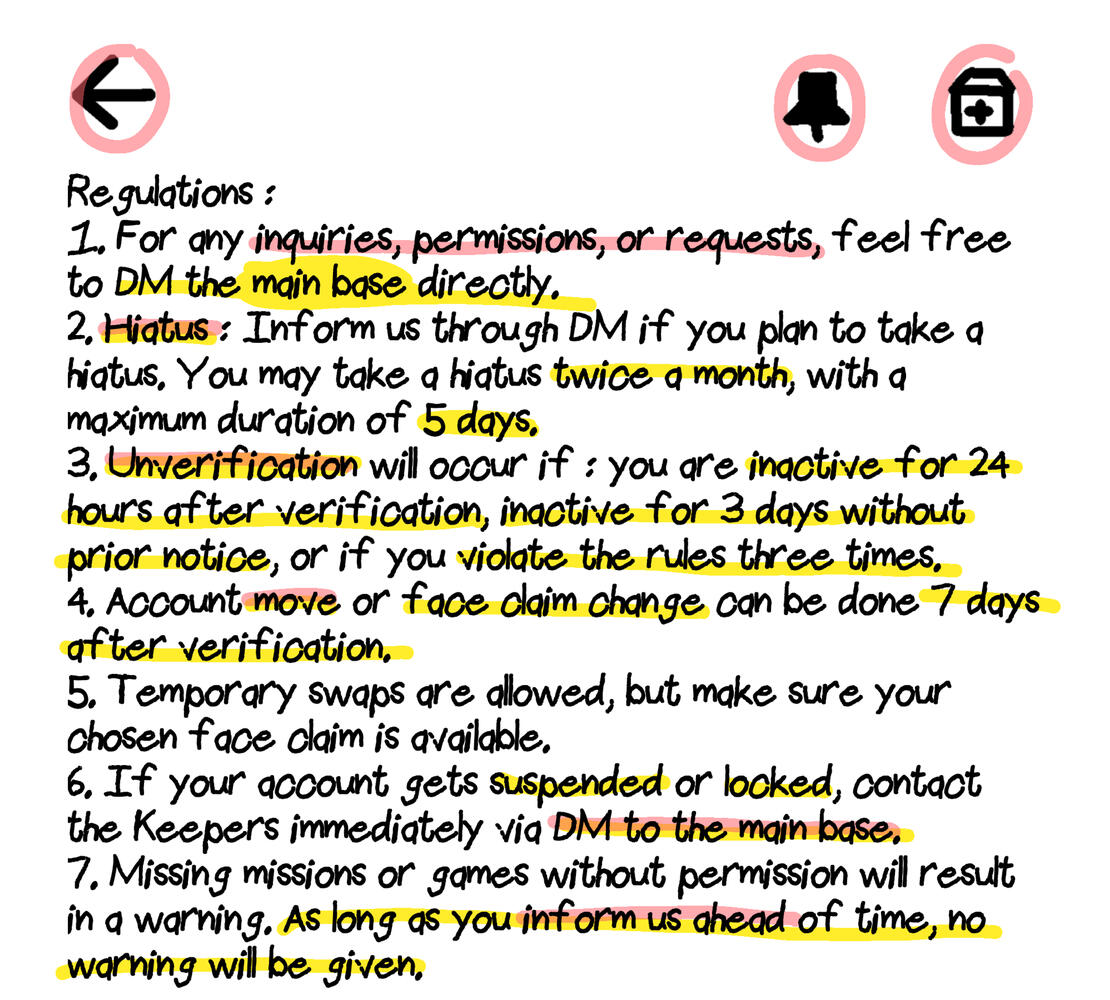 Regulations :
1. For any inquiries, permissions, or requests, feel free to DM the main base directly.
2. Hiatus : Inform us through DM if you plan to take a hiatus. You may take a hiatus twice a month, with a maximum duration of 5 days.
3. Unverification will occur if : you are inactive for 24 hours after verification, inactive for 3 days without prior notice, or if you violate the rules three times.
4. Account move or face claim change can be done 7 days after verification.
5. Temporary swaps are allowed, but make sure your chosen face claim is available.
6. If your account gets suspended or locked, contact the Keepers immediately via DM to the main base.
7. Missing missions or games without permission will result in a warning. As long as you inform us ahead of time, no warning will be given.